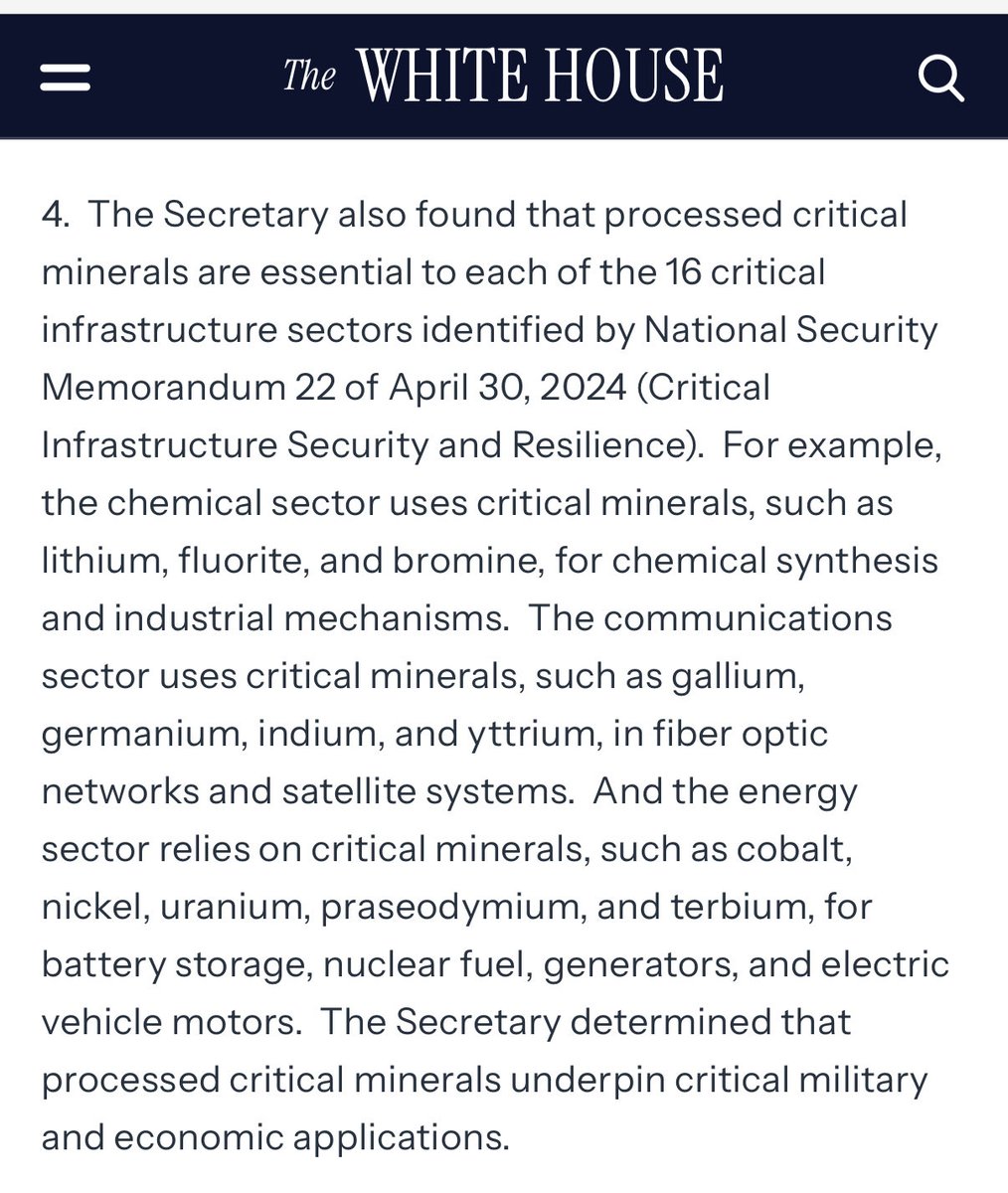 The WHITE HOUSE

4. The Secretary also found that processed critical minerals are essential to each of the 16 critical infrastructure sectors identified by National Security Memorandum 22 of April 30, 2024 (Critical Infrastructure Security and Resilience). For example, the chemical sector uses critical minerals, such as lithium, fluorite, and bromine, for chemical synthesis and industrial mechanisms. The communications sector uses critical minerals, such as gallium, germanium, indium, and yttrium, in fiber optic networks and satellite systems. And the energy sector relies on critical minerals, such as cobalt, nickel, uranium, praseodymium, and terbium, for battery storage, nuclear fuel, generators, and electric vehicle motors. The Secretary determined that processed critical minerals underpin critical military and economic applications.